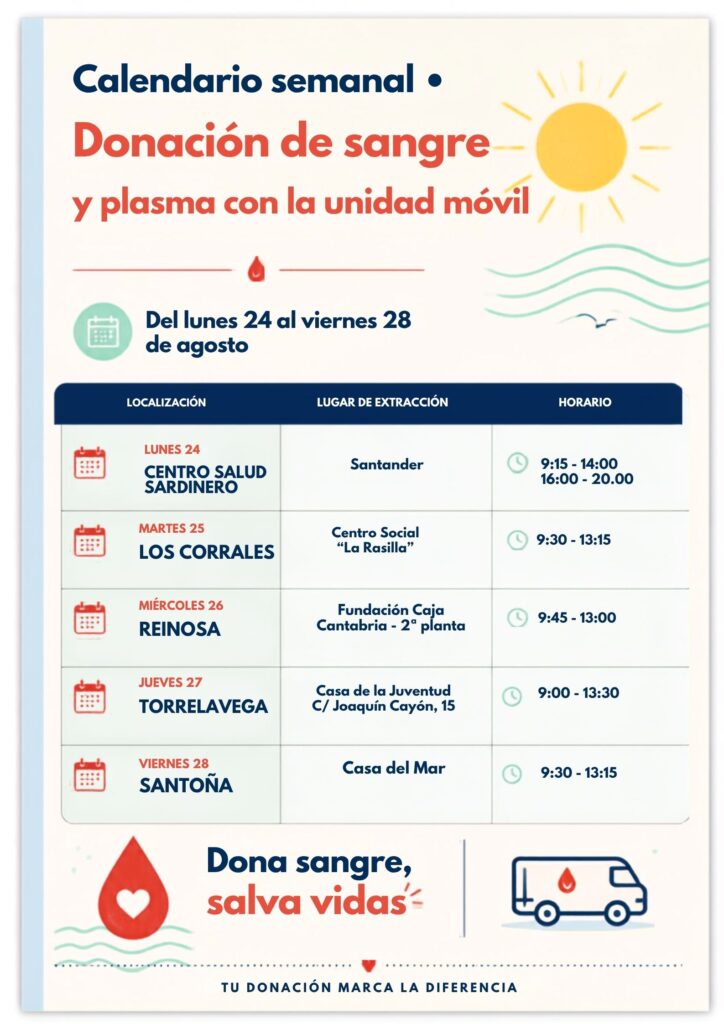 Calendario semanal •
Donación de sangre
y plasma con la unidad móvil

Del lunes 24 al viernes 28 de agosto

| LOCALIZACIÓN | LUGAR DE EXTRACCIÓN | HORARIO |
|---|---|---|
| LUNES 24 CENTRO SALUD SARDINERO | Santander | 9:15 - 14:00 16:00 - 20.00 |
| MARTES 25 LOS CORRALES | Centro Social "La Rasilla" | 9:30 - 13:15 |
| MIÉRCOLES 26 REINOSA | Fundación Caja Cantabria - 2ª planta | 9:45 - 13:00 |
| JUEVES 27 TORRELAVEGA | Casa de la Juventud C/ Joaquín Cayón, 15 | 9:00 - 13:30 |
| VIERNES 28 SANTOÑA | Casa del Mar | 9:30 - 13:15 |

Dona sangre, salva vidas

TU DONACIÓN MARCA LA DIFERENCIA